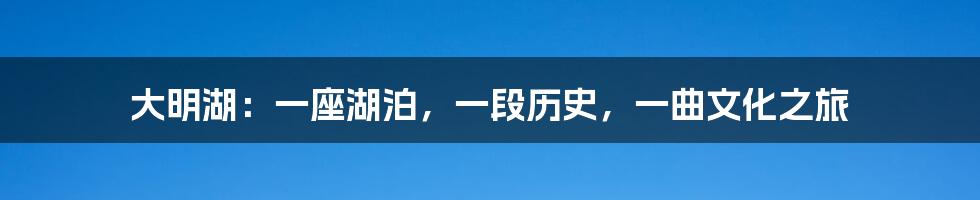 大明湖：一座湖泊，一段历史，一曲文化之旅